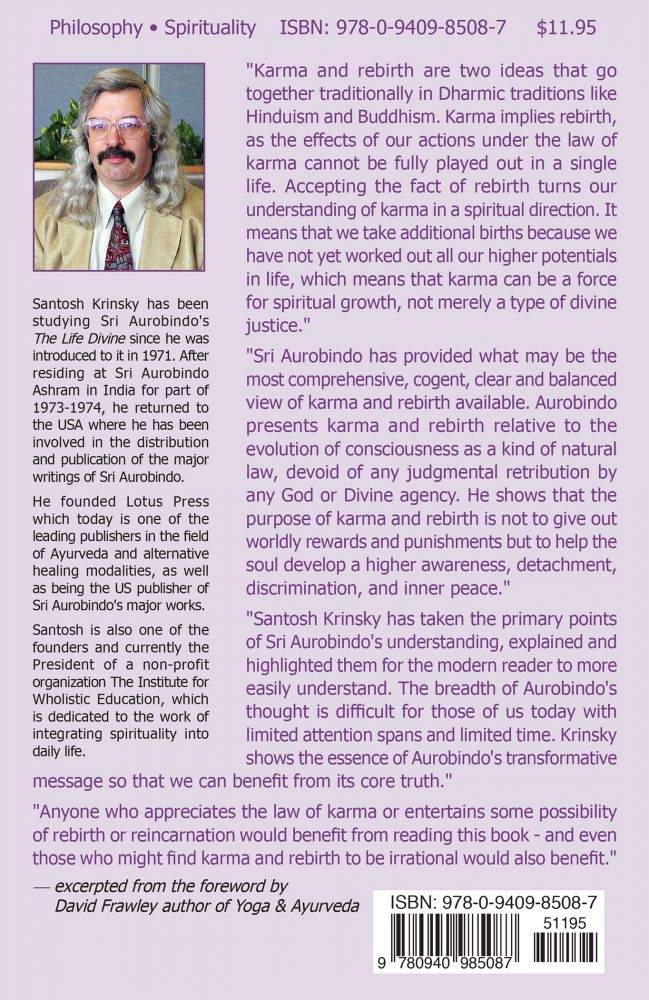 Philosophy • Spirituality ISBN: 978-0-9409-8508-7 $11.95

Santosh Krinsky has been studying Sri Aurobindo's The Life Divine since he was introduced to it in 1971. After residing at Sri Aurobindo Ashram in India for part of 1973-1974, he returned to the USA where he has been involved in the distribution and publication of the major writings of Sri Aurobindo.

He founded Lotus Press which today is one of the leading publishers in the field of Ayurveda and alternative healing modalities, as well as being the US publisher of Sri Aurobindo's major works.

Santosh is also one of the founders and currently the President of a non-profit organization The Institute for Wholistic Education, which is dedicated to the work of integrating spirituality into daily life.

"Karma and rebirth are two ideas that go together traditionally in Dharmic traditions like Hinduism and Buddhism. Karma implies rebirth, as the effects of our actions under the law of karma cannot be fully played out in a single life. Accepting the fact of rebirth turns our understanding of karma in a spiritual direction. It means that we take additional births because we have not yet worked out all our higher potentials in life, which means that karma can be a force for spiritual growth, not merely a type of divine justice."

"Sri Aurobindo has provided what may be the most comprehensive, cogent, clear and balanced view of karma and rebirth available. Aurobindo presents karma and rebirth relative to the evolution of consciousness as a kind of natural law, devoid of any judgmental retribution by any God or Divine agency. He shows that the purpose of karma and rebirth is not to give out worldly rewards and punishments but to help the soul develop a higher awareness, detachment, discrimination, and inner peace."

"Santosh Krinsky has taken the primary points of Sri Aurobindo's understanding, explained and highlighted them for the modern reader to more easily understand. The breadth of Aurobindo's thought is difficult for those of us today with limited attention spans and limited time. Krinsky shows the essence of Aurobindo's transformative message so that we can benefit from its core truth."

"Anyone who appreciates the law of karma or entertains some possibility of rebirth or reincarnation would benefit from reading this book - and even those who might find karma and rebirth to be irrational would also benefit."

— excerpted from the foreword by David Frawley author of Yoga & Ayurveda

ISBN: 978-0-9409-8508-7

51195

9 780940 985087